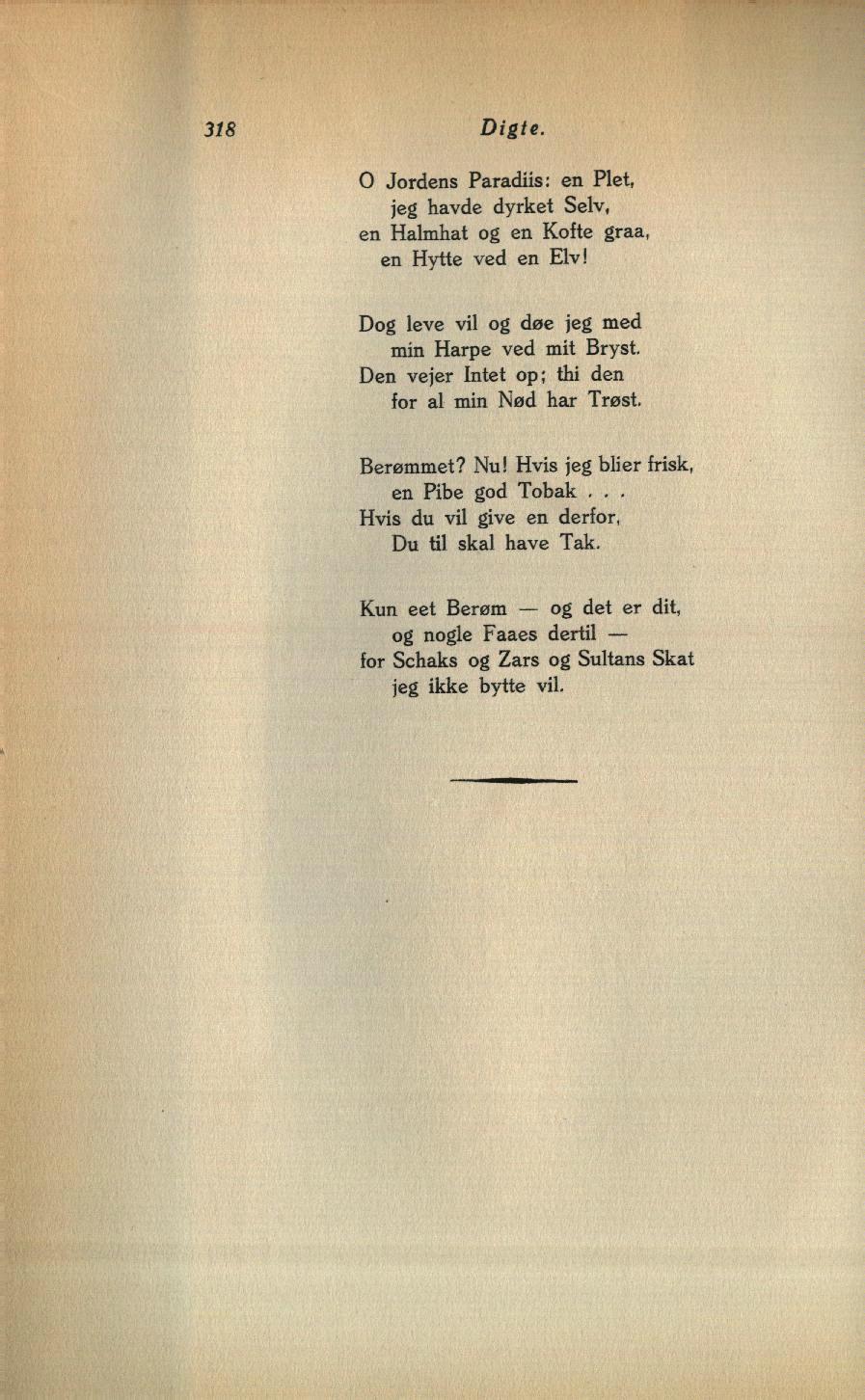 318 Digte.

O Jordens Paradiis: en Plet,
jeg havde dyrket Selv,
en Halmhat og en Kofte graa,
en Hytte ved en Elv!

Dog leve vil og døe jeg med
min Harpe ved mit Bryst.
Den vejer Intet op; thi den
for al min Nød har Trøst.

Berømmet? Nu! Hvis jeg blier frisk,
en Pibe god Tobak . . .
Hvis du vil give en derfor,
Du til skal have Tak.

Kun eet Berøm — og det er dit,
og nogle Faaes dertil —
for Schaks og Zars og Sultans Skat
jeg ikke bytte vil.